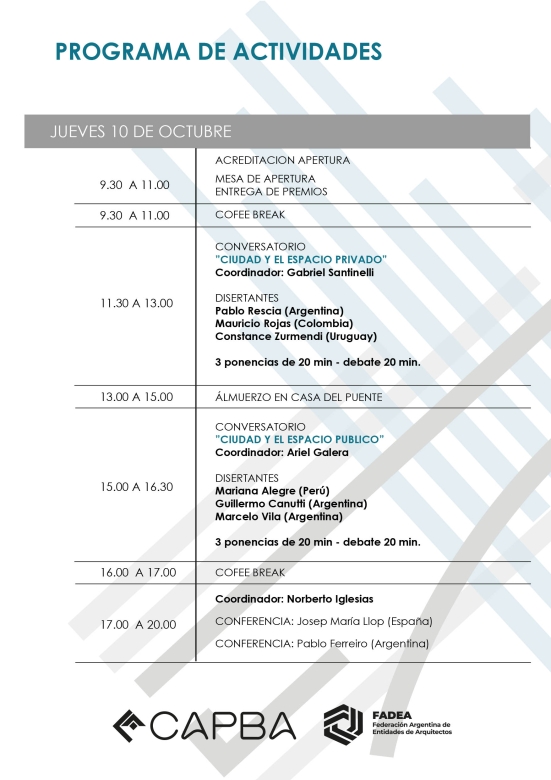 PROGRAMA DE ACTIVIDADES

JUEVES 10 DE OCTUBRE

| 9.30 A 11.00 | ACREDITACION APERTURA MESA DE APERTURA ENTREGA DE PREMIOS |
|---|---|
| 9.30 A 11.00 | COFEE BREAK |
| 11.30 A 13.00 | CONVERSATORIO "CIUDAD Y EL ESPACIO PRIVADO" Coordinador: Gabriel Santinelli DISERTANTES Pablo Rescia (Argentina) Mauricio Rojas (Colombia) Constance Zurmendi (Uruguay) 3 ponencias de 20 min - debate 20 min. |
| 13.00 A 15.00 | ÁLMUERZO EN CASA DEL PUENTE |
| 15.00 A 16.30 | CONVERSATORIO "CIUDAD Y EL ESPACIO PUBLICO" Coordinador: Ariel Galera DISERTANTES Mariana Alegre (Perú) Guillermo Canutti (Argentina) Marcelo Vila (Argentina) 3 ponencias de 20 min - debate 20 min. |
| 16.00 A 17.00 | COFEE BREAK |
| 17.00 A 20.00 | Coordinador: Norberto Iglesias CONFERENCIA: Josep María Llop (España) CONFERENCIA: Pablo Ferreiro (Argentina) |

CAPBA

FADEA
Federación Argentina de Entidades de Arquitectos